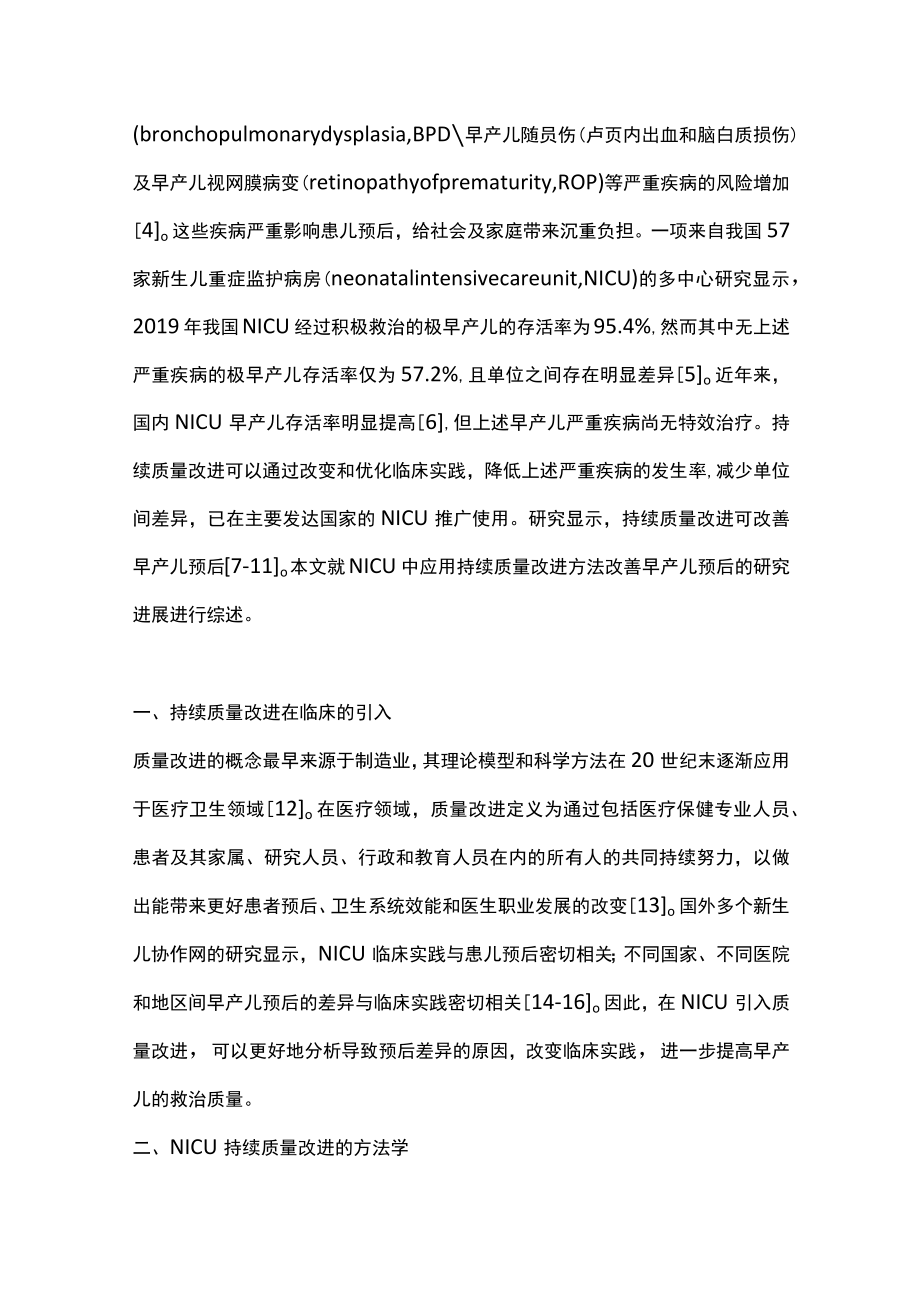 (bronchopulmonarydysplasia,BPD\早产儿随员伤(卢页内出血和脑白质损伤)及早产儿视网膜病变(retinopathyofprematurity,ROP)等严重疾病的风险增加[4]。这些疾病严重影响患儿预后，给社会及家庭带来沉重负担。一项来自我国57家新生儿重症监护病房(neonatalintensivecareunit,NICU)的多中心研究显示，2019年我国NICU经过积极救治的极早产儿的存活率为95.4%,然而其中无上述严重疾病的极早产儿存活率仅为57.2%,且单位之间存在明显差异[5]。近年来，国内NICU早产儿存活率明显提高[6],但上述早产儿严重疾病尚无特效治疗。持续质量改进可以通过改变和优化临床实践，降低上述严重疾病的发生率,减少单位间差异，已在主要发达国家的NICU推广使用。研究显示，持续质量改进可改善早产儿预后[7-11]。本文就NICU中应用持续质量改进方法改善早产儿预后的研究进展进行综述。

一、持续质量改进在临床的引入

质量改进的概念最早来源于制造业,其理论模型和科学方法在20世纪末逐渐应用于医疗卫生领域[12]。在医疗领域，质量改进定义为通过包括医疗保健专业人员、患者及其家属、研究人员、行政和教育人员在内的所有人的共同持续努力，以做出能带来更好患者预后、卫生系统效能和医生职业发展的改变[13]。国外多个新生儿协作网的研究显示，NICU临床实践与患儿预后密切相关;不同国家、不同医院和地区间早产儿预后的差异与临床实践密切相关[14-16]。因此，在NICU引入质量改进，可以更好地分析导致预后差异的原因，改变临床实践，进一步提高早产儿的救治质量。

二、NICU持续质量改进的方法学